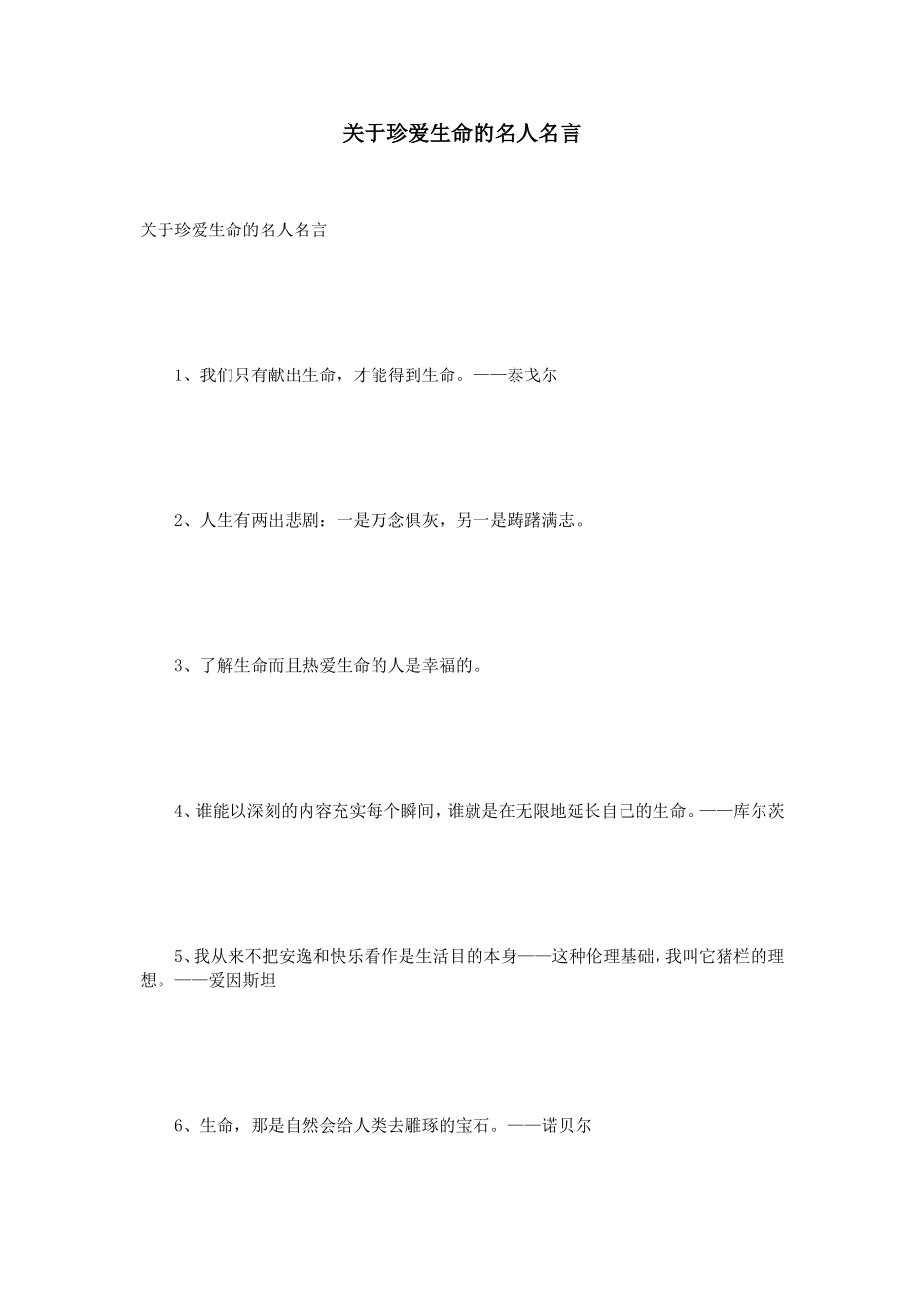 关于珍爱生命的名人名言

关于珍爱生命的名人名言

1、我们只有献出生命，才能得到生命。——泰戈尔

2、人生有两出悲剧：一是万念俱灰，另一是踌躇满志。

3、了解生命而且热爱生命的人是幸福的。

4、谁能以深刻的内容充实每个瞬间，谁就是在无限地延长自己的生命。——库尔茨

5、我从来不把安逸和快乐看作是生活目的本身——这种伦理基础，我叫它猪栏的理想。——爱因斯坦

6、生命，那是自然会给人类去雕琢的宝石。——诺贝尔